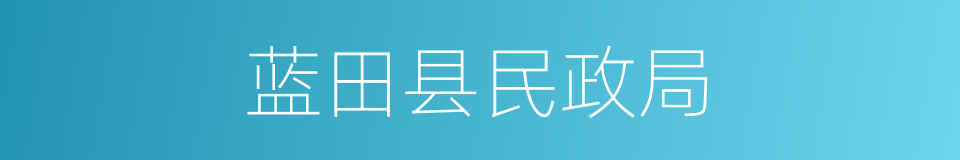 蓝田县民政局